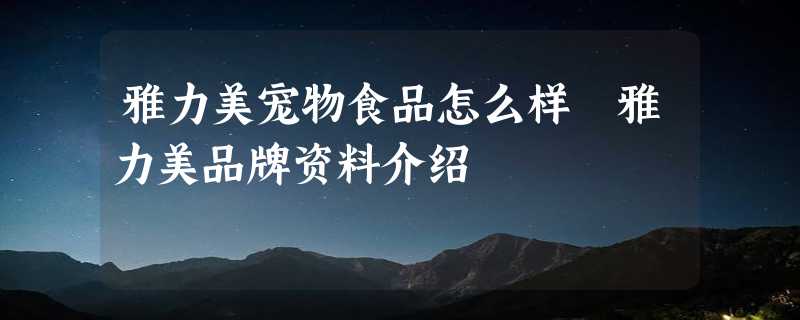 雅力美宠物食品怎么样　雅力美品牌资料介绍